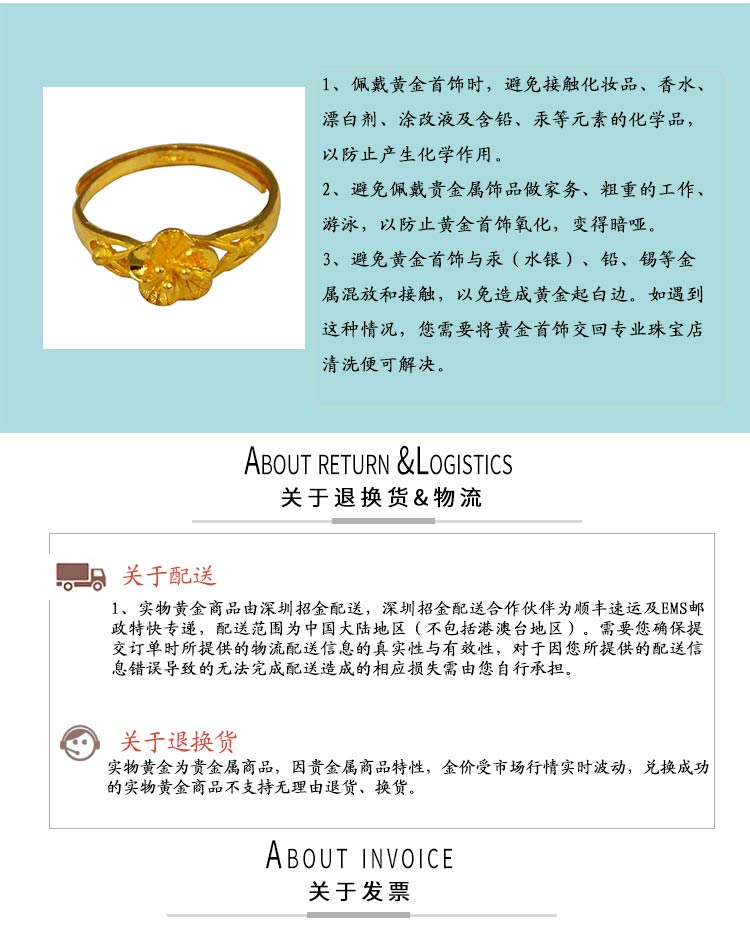 1、佩戴黄金首饰时，避免接触化妆品、香水、漂白剂、涂改液及含铅、汞等元素的化学品，以防止产生化学作用。

2、避免佩戴贵金属饰品做家务、粗重的工作、游泳，以防止黄金首饰氧化，变得暗哑。

3、避免黄金首饰与汞（水银）、铅、锡等金属混放和接触，以免造成黄金起白边。如遇到这种情况，您需要将黄金首饰交回专业珠宝店清洗便可解决。

ABOUT RETURN &LOGISTICS

关于退换货&物流

关于配送

1、实物黄金商品由深圳招金配送，深圳招金配送合作伙伴为顺丰速运及EMS邮政特快专递，配送范围为中国大陆地区（不包括港澳台地区）。需要您确保提交订单时所提供的物流配送信息的真实性与有效性，对于因您所提供的配送信息错误导致的无法完成配送造成的相应损失需由您自行承担。

关于退换货

实物黄金为贵金属商品，因贵金属商品特性，金价受市场行情实时波动，兑换成功的实物黄金商品不支持无理由退货、换货。

ABOUT INVOICE

关于发票